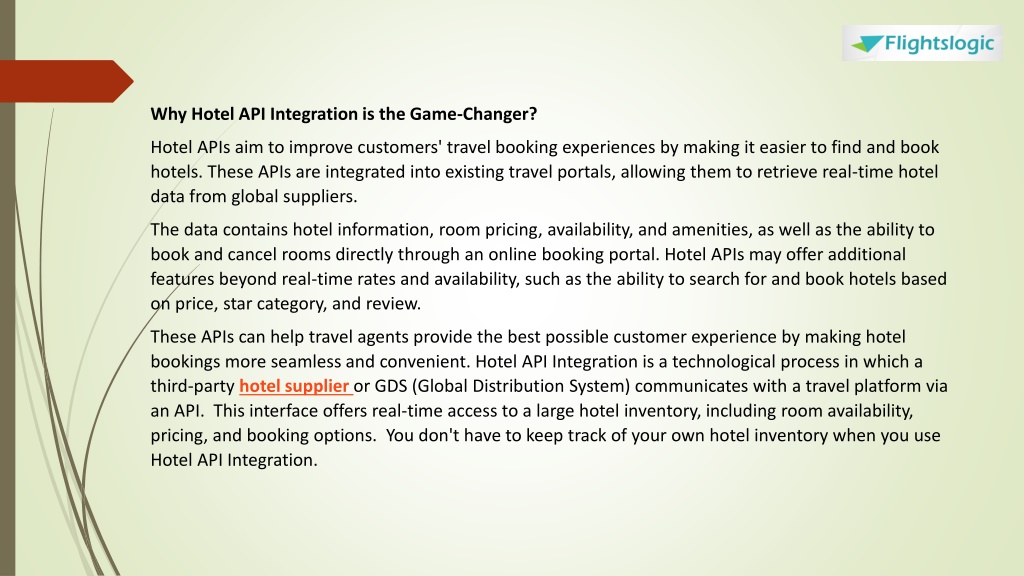 Flightslogic

Why Hotel API Integration is the Game-Changer?

Hotel APIs aim to improve customers' travel booking experiences by making it easier to find and book hotels. These APIs are integrated into existing travel portals, allowing them to retrieve real-time hotel data from global suppliers.

The data contains hotel information, room pricing, availability, and amenities, as well as the ability to book and cancel rooms directly through an online booking portal. Hotel APIs may offer additional features beyond real-time rates and availability, such as the ability to search for and book hotels based on price, star category, and review.

These APIs can help travel agents provide the best possible customer experience by making hotel bookings more seamless and convenient. Hotel API Integration is a technological process in which a third-party hotel supplier or GDS (Global Distribution System) communicates with a travel platform via an API. This interface offers real-time access to a large hotel inventory, including room availability, pricing, and booking options. You don't have to keep track of your own hotel inventory when you use Hotel API Integration.